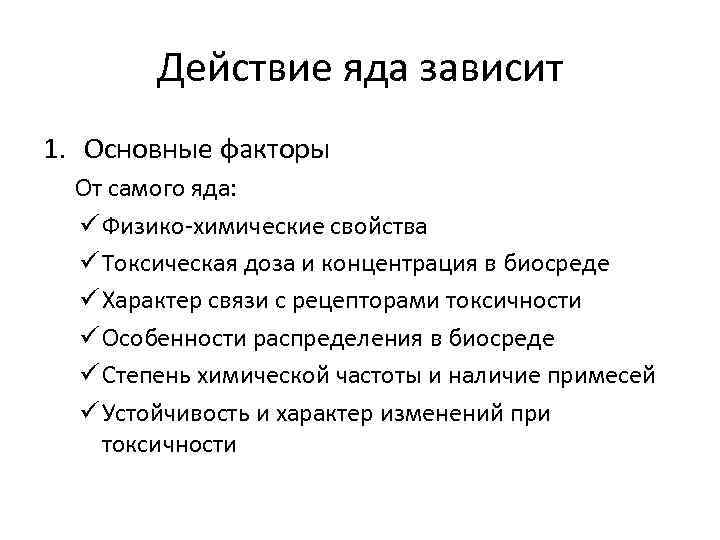 Действие яда зависит

1. Основные факторы

От самого яда:

✓ Физико-химические свойства
✓ Токсическая доза и концентрация в биосреде
✓ Характер связи с рецепторами токсичности
✓ Особенности распределения в биосреде
✓ Степень химической частоты и наличие примесей
✓ Устойчивость и характер изменений при токсичности